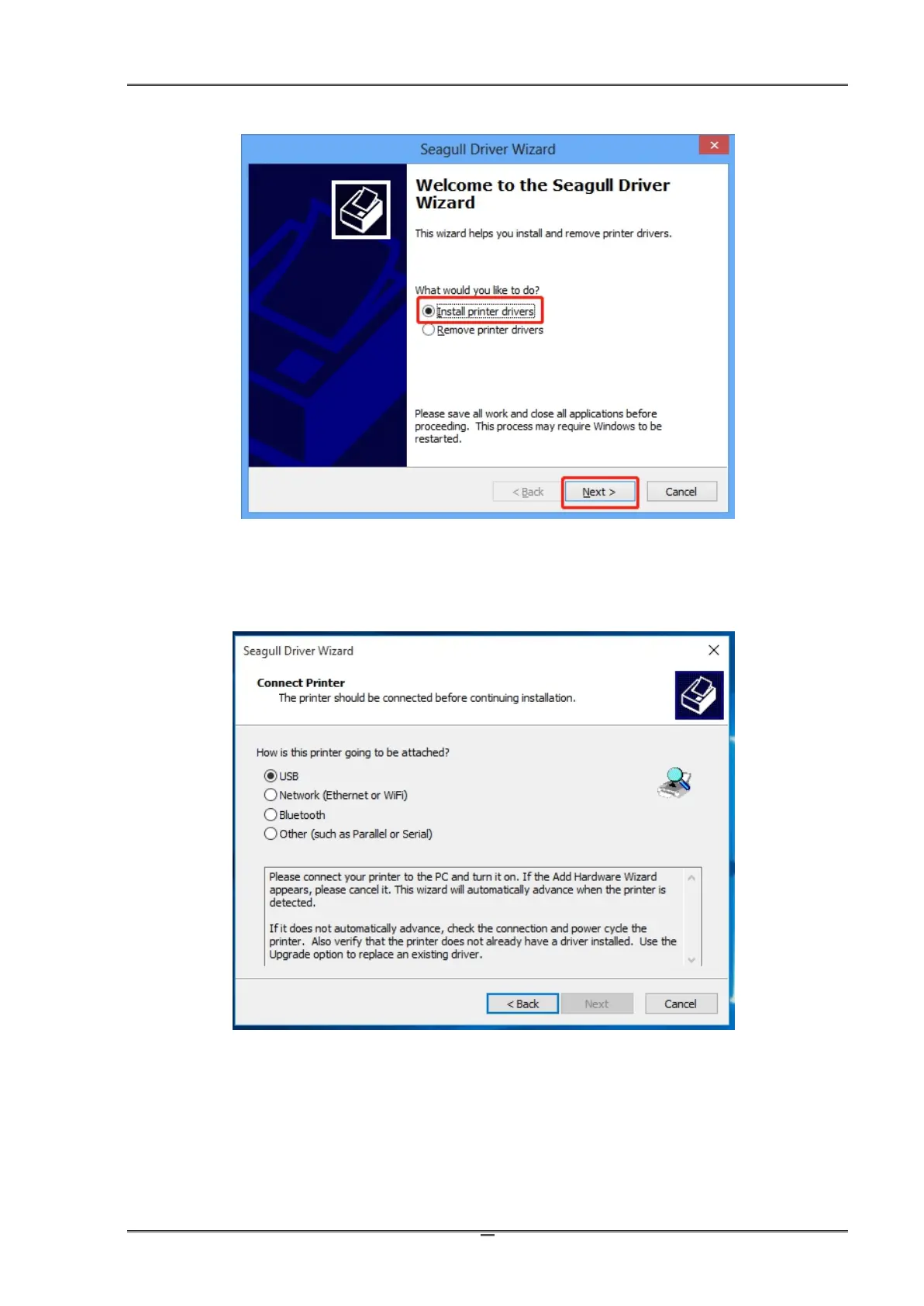 Seagull Driver Wizard

Welcome to the Seagull Driver Wizard

This wizard helps you install and remove printer drivers.

What would you like to do?

Install printer drivers

Remove printer drivers

Please save all work and close all applications before proceeding. This process may require Windows to be restarted.

< Back
Next >
Cancel

Seagull Driver Wizard

Connect Printer
The printer should be connected before continuing installation.

How is this printer going to be attached?

USB
Network (Ethernet or WiFi)
Bluetooth
Other (such as Parallel or Serial)

Please connect your printer to the PC and turn it on. If the Add Hardware Wizard appears, please cancel it. This wizard will automatically advance when the printer is detected.

If it does not automatically advance, check the connection and power cycle the printer. Also verify that the printer does not already have a driver installed. Use the Upgrade option to replace an existing driver.

< Back
Next
Cancel